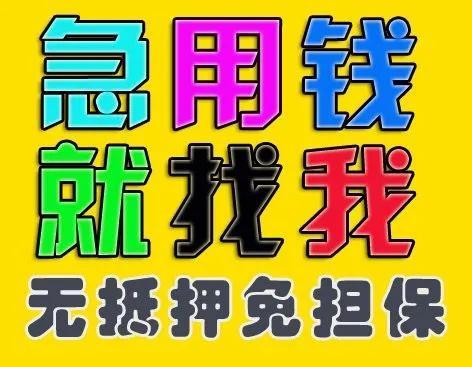 急用钱
就找我
无抵押免担保